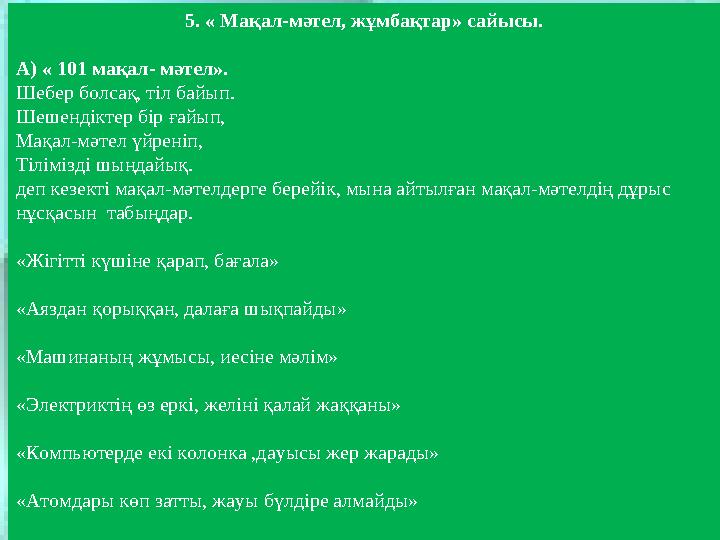 5. « Мақал-мәтел, жұмбақтар» сайысы.

А) « 101 мақал- мәтел».
Шебер болсақ, тіл байып.
Шешендіктер бір ғайып,
Мақал-мәтел үйреніп,
Тілімізді шыңдайық.
деп кезекті мақал-мәтелдерге берейік, мына айтылған мақал-мәтелдің дұрыс нұсқасын табыңдар.

«Жігітті күшіне қарап, бағала»

«Аяздан қорыққан, далаға шықпайды»

«Машинаның жұмысы, иесіне мәлім»

«Электриктің өз еркі, желіні қалай жаққаны»

«Компьютерде екі колонка ,дауысы жер жарады»

«Атомдары көп затты, жауы бүлдіре алмайды»